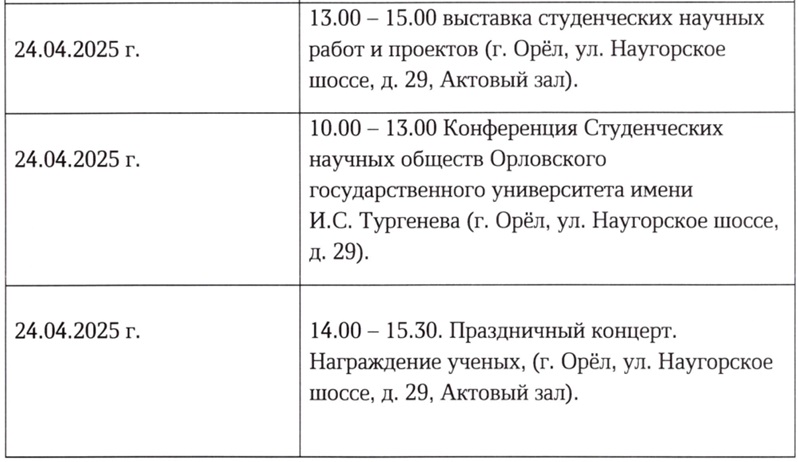 | 24.04.2025 г. | 13.00 – 15.00 выставка студенческих научных работ и проектов (г. Орёл, ул. Наугорское шоссе, д. 29, Актовый зал). |
|---|---|
| 24.04.2025 г. | 10.00 – 13.00 Конференция Студенческих научных обществ Орловского государственного университета имени И.С. Тургенева (г. Орёл, ул. Наугорское шоссе, д. 29). |
| 24.04.2025 г. | 14.00 – 15.30. Праздничный концерт. Награждение ученых, (г. Орёл, ул. Наугорское шоссе, д. 29, Актовый зал). |